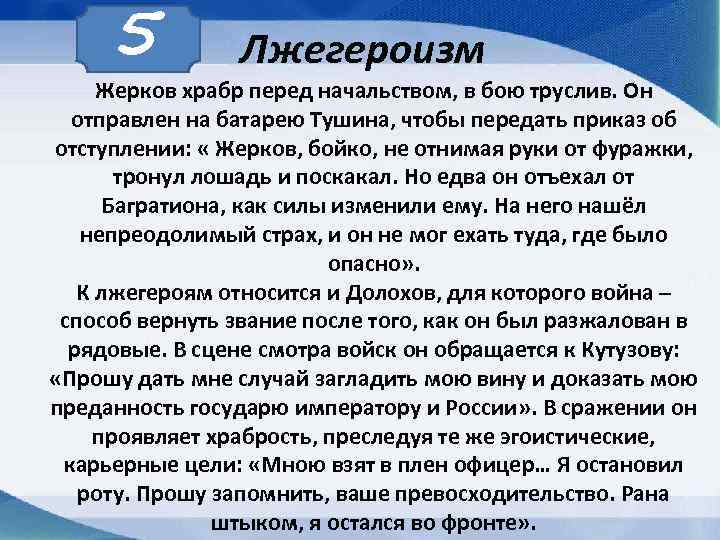 5

Лжегероизм

Жерков храбр перед начальством, в бою труслив. Он отправлен на батарею Тушина, чтобы передать приказ об отступлении: « Жерков, бойко, не отнимая руки от фуражки, тронул лошадь и поскакал. Но едва он отъехал от Багратиона, как силы изменили ему. На него нашёл непреодолимый страх, и он не мог ехать туда, где было опасно».

К лжегероям относится и Долохов, для которого война – способ вернуть звание после того, как он был разжалован в рядовые. В сцене смотра войск он обращается к Кутузову: «Прошу дать мне случай загладить мою вину и доказать мою преданность государю императору и России». В сражении он проявляет храбрость, преследуя те же эгоистические, карьерные цели: «Мною взят в плен офицер… Я остановил роту. Прошу запомнить, ваше превосходительство. Рана штыком, я остался во фронте».